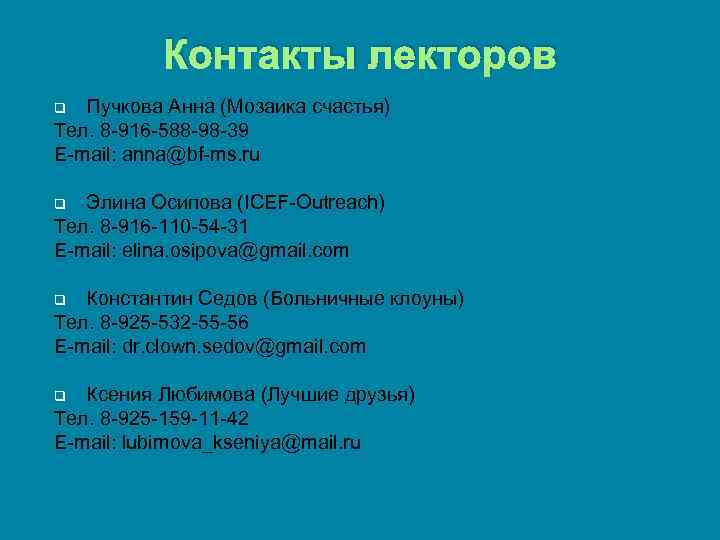 Контакты лекторов

Пучкова Анна (Мозаика счастья)
Тел. 8-916-588-98-39
E-mail: anna@bf-ms.ru

Элина Осипова (ICEF-Outreach)
Тел. 8-916-110-54-31
E-mail: elina.osipova@gmail.com

Константин Седов (Больничные клоуны)
Тел. 8-925-532-55-56
E-mail: dr.clown.sedov@gmail.com

Ксения Любимова (Лучшие друзья)
Тел. 8-925-159-11-42
E-mail: lubimova_kseniya@mail.ru